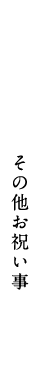 その他お祝い事